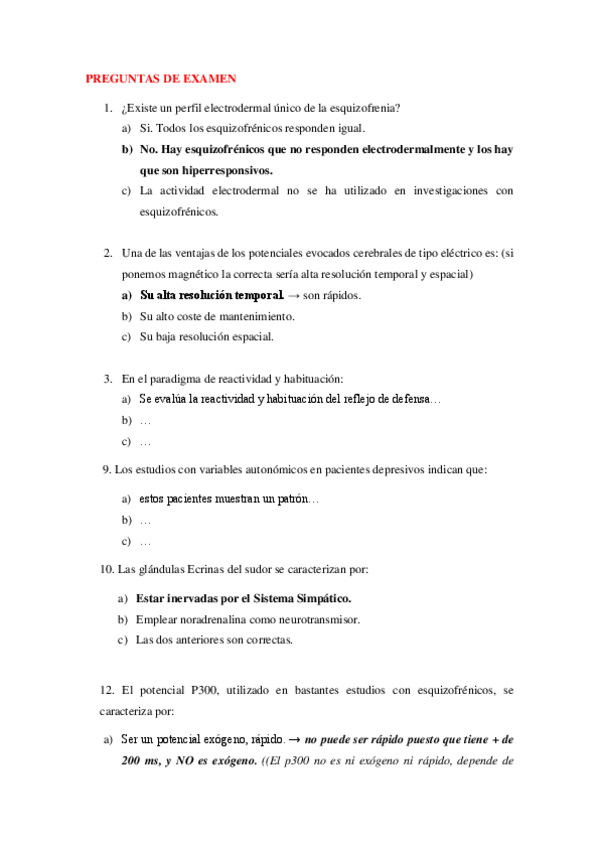 PREGUNTAS DE EXAMEN

1. ¿Existe un perfil electrodermal único de la esquizofrenia?
a) Si. Todos los esquizofrénicos responden igual.
b) No. Hay esquizofrénicos que no responden electrodermalmente y los hay que son hiperresponsivos.
c) La actividad electrodermal no se ha utilizado en investigaciones con esquizofrénicos.

2. Una de las ventajas de los potenciales evocados cerebrales de tipo eléctrico es: (si ponemos magnético la correcta sería alta resolución temporal y espacial)
a) Su alta resolución temporal. → son rápidos.
b) Su alto coste de mantenimiento.
c) Su baja resolución espacial.

3. En el paradigma de reactividad y habituación:
a) Se evalúa la reactividad y habituación del reflejo de defensa…
b) …
c) …

9. Los estudios con variables autonómicos en pacientes depresivos indican que:
a) estos pacientes muestran un patrón…
b) …
c) …

10. Las glándulas Ecrinas del sudor se caracterizan por:
a) Estar inervadas por el Sistema Simpático.
b) Emplear noradrenalina como neurotransmisor.
c) Las dos anteriores son correctas.

12. El potencial P300, utilizado en bastantes estudios con esquizofrénicos, se caracteriza por:
a) Ser un potencial exógeno, rápido. → no puede ser rápido puesto que tiene + de 200 ms, y NO es exógeno. ((El p300 no es ni exógeno ni rápido, depende de